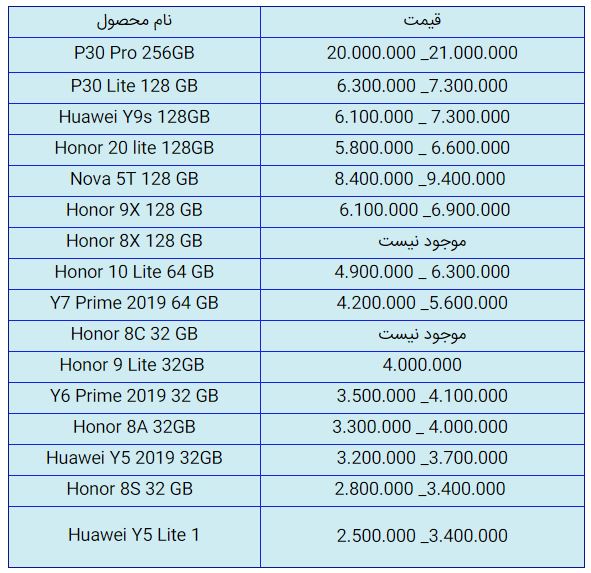 | نام محصول | قیمت |
|---|---|
| P30 Pro 256GB | 20.000.000 _21.000.000 |
| P30 Lite 128 GB | 6.300.000 _7.300.000 |
| Huawei Y9s 128GB | 6.100.000 _ 7.300.000 |
| Honor 20 lite 128GB | 5.800.000 _ 6.600.000 |
| Nova 5T 128 GB | 8.400.000 _9.400.000 |
| Honor 9X 128 GB | 6.100.000 _6.900.000 |
| Honor 8X 128 GB | موجود نیست |
| Honor 10 Lite 64 GB | 4.900.000 _ 6.300.000 |
| Y7 Prime 2019 64 GB | 4.200.000 _5.600.000 |
| Honor 8C 32 GB | موجود نیست |
| Honor 9 Lite 32GB | 4.000.000 |
| Y6 Prime 2019 32 GB | 3.500.000 _4.100.000 |
| Honor 8A 32GB | 3.300.000 _ 4.000.000 |
| Huawei Y5 2019 32GB | 3.200.000 _3.700.000 |
| Honor 8S 32 GB | 2.800.000 _3.400.000 |
| Huawei Y5 Lite 1 | 2.500.000 _3.400.000 |